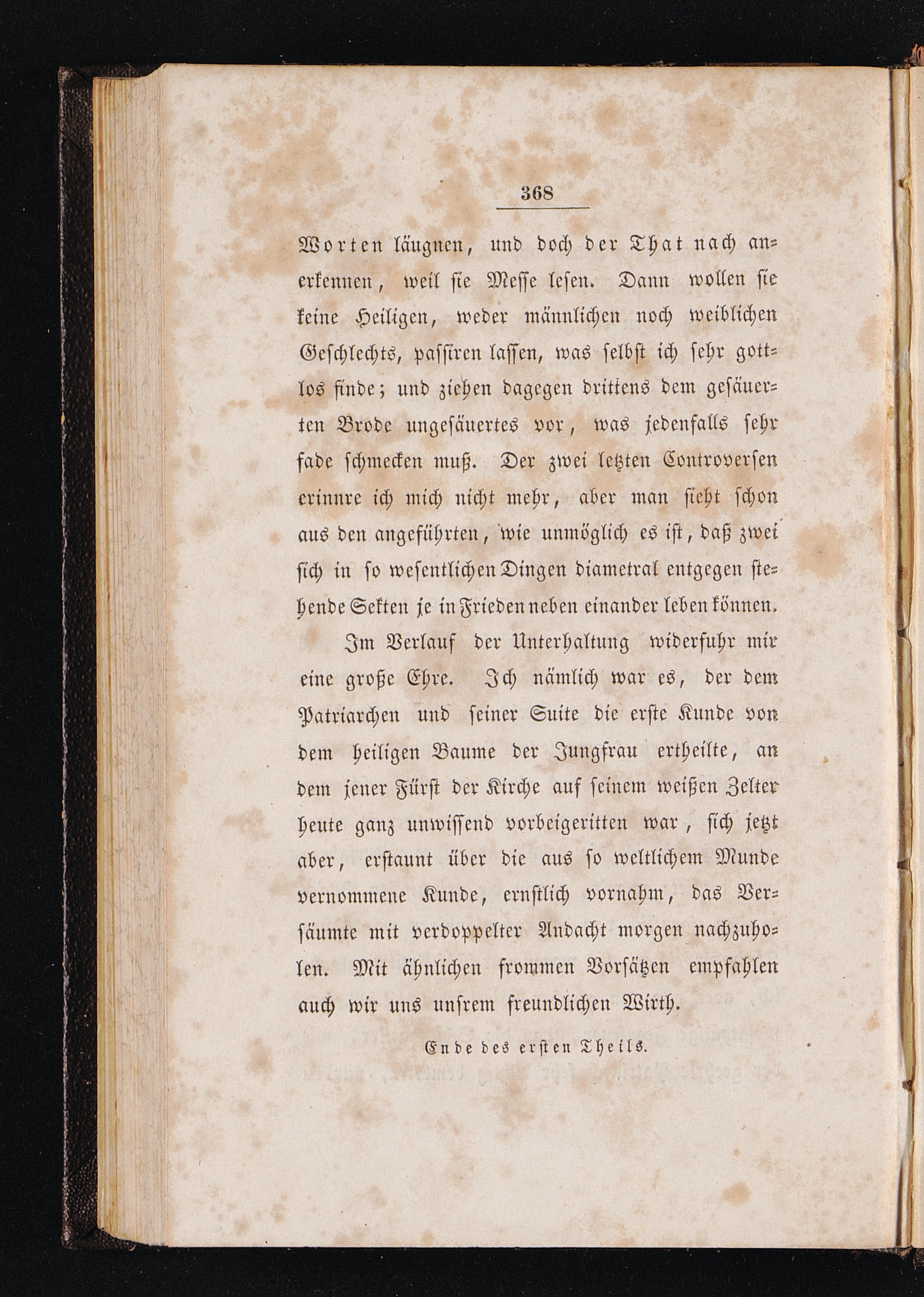 368

Worten läugnen, und doch der That nach anerkennen, weil sie Messe lesen. Dann wollen sie keine Heiligen, weder männlichen noch weiblichen Geschlechts, passiren lassen, was selbst ich sehr gottlos finde; und ziehen dagegen drittens dem gesäuerten Brode ungesäuertes vor, was jedenfalls sehr fade schmecken muß. Der zwei letzten Controversen erinnre ich mich nicht mehr, aber man sieht schon aus den angeführten, wie unmöglich es ist, daß zwei sich in so wesentlichen Dingen diametral entgegen stehende Sekten je in Frieden neben einander leben können.

Im Verlauf der Unterhaltung widerfuhr mir eine große Ehre. Ich nämlich war es, der dem Patriarchen und seiner Suite die erste Kunde von dem heiligen Baume der Jungfrau ertheilte, an dem jener Fürst der Kirche auf seinem weißen Zelter heute ganz unwissend vorbeigeritten war, sich jetzt aber, erstaunt über die aus so weltlichem Munde vernommene Kunde, ernstlich vornahm, das Versäumte mit verdoppelter Andacht morgen nachzuholen. Mit ähnlichen frommen Vorsätzen empfahlen auch wir uns unsrem freundlichen Wirth.

Ende des ersten Theils.